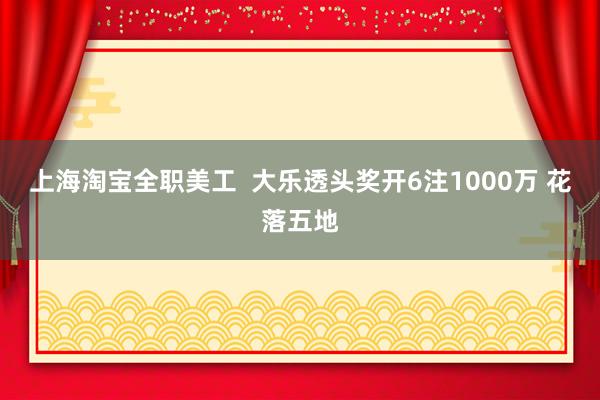 上海淘宝全职美工  大乐透头奖开6注1000万 花落五地